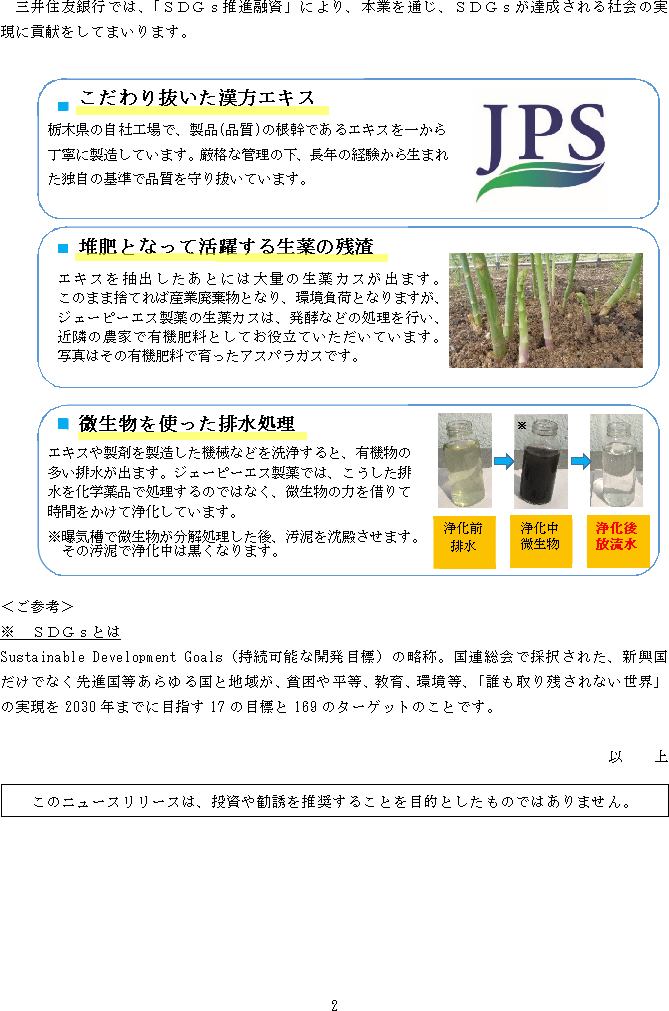 三井住友銀行では、「ＳＤＧｓ推進融資」により、本業を通じ、ＳＤＧｓが達成される社会の実現に貢献をしてまいります。

■ こだわり抜いた漢方エキス

栃木県の自社工場で、製品(品質)の根幹であるエキスを一から丁寧に製造しています。厳格な管理の下、長年の経験から生まれた独自の基準で品質を守り抜いています。

JPS

■ 堆肥となって活躍する生薬の残渣

エキスを抽出したあとには大量の生薬カスが出ます。このまま捨てれば産業廃棄物となり、環境負荷となりますが、ジェーピーエス製薬の生薬カスは、発酵などの処理を行い、近隣の農家で有機肥料としてお役立ていただいています。写真はその有機肥料で育ったアスパラガスです。

■ 微生物を使った排水処理

エキスや製剤を製造した機械などを洗浄すると、有機物の多い排水が出ます。ジェーピーエス製薬では、こうした排水を化学薬品で処理するのではなく、微生物の力を借りて時間をかけて浄化しています。

※曝気槽で微生物が分解処理した後、汚泥を沈殿させます。その汚泥で浄化中は黒くなります。

※

浄化前 排水

浄化中 微生物

浄化後 放流水

＜ご参考＞
※　ＳＤＧｓとは
Sustainable Development Goals（持続可能な開発目標）の略称。国連総会で採択された、新興国だけでなく先進国等あらゆる国と地域が、貧困や平等、教育、環境等、「誰も取り残されない世界」の実現を 2030 年までに目指す 17 の目標と 169 のターゲットのことです。

以　上

このニュースリリースは、投資や勧誘を推奨することを目的としたものではありません。

2